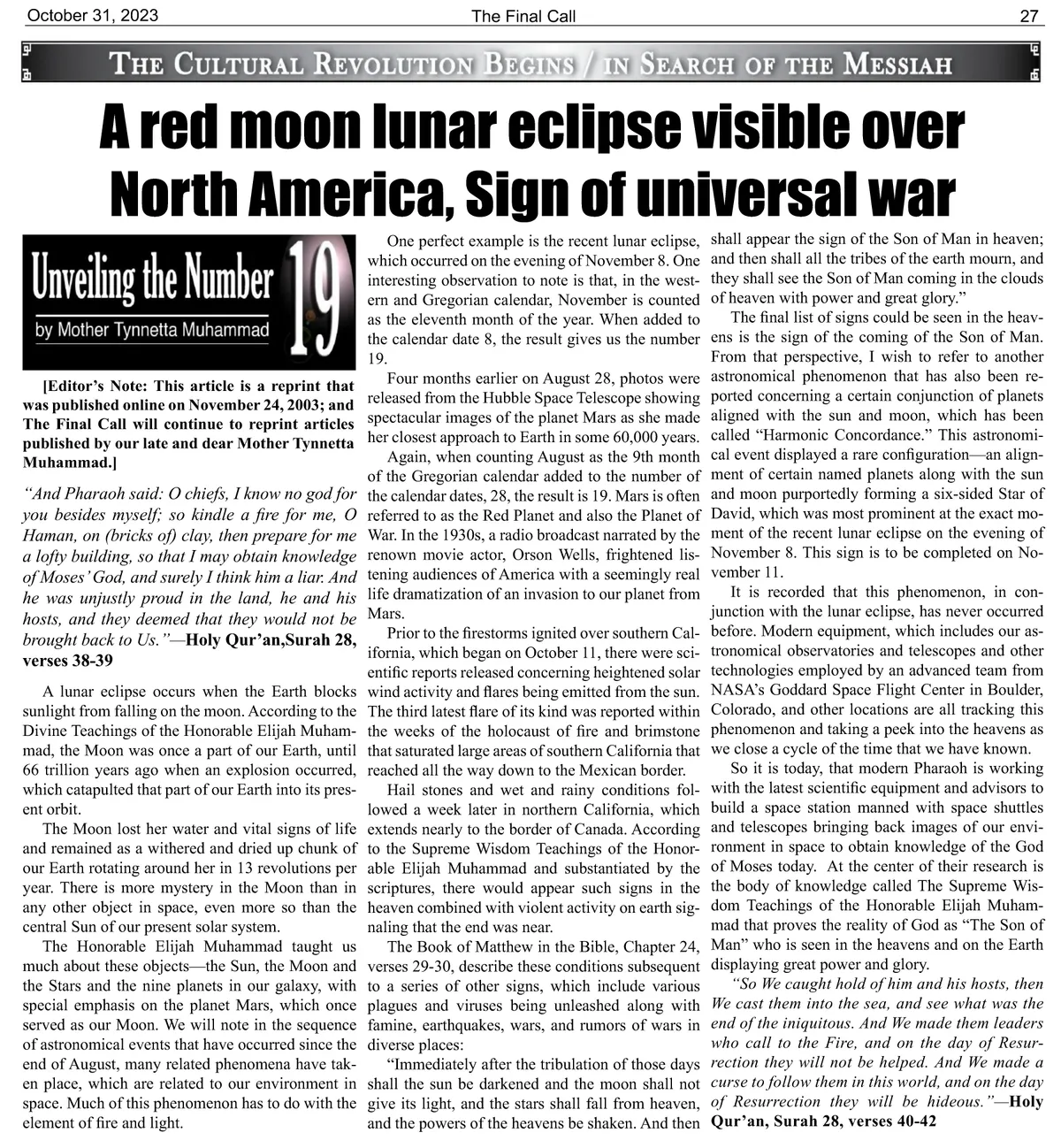 October 31, 2023 The Final Call 27

THE CULTURAL REVOLUTION BEGINS / IN SEARCH OF THE MESSIAH

A red moon lunar eclipse visible over North America, Sign of universal war

Unveiling the Number 19
by Mother Tynnetta Muhammad

[Editor's Note: This article is a reprint that was published online on November 24, 2003; and The Final Call will continue to reprint articles published by our late and dear Mother Tynnetta Muhammad.]

"And Pharaoh said: O chiefs, I know no god for you besides myself; so kindle a fire for me, O Haman, on (bricks of) clay, then prepare for me a lofty building, so that I may obtain knowledge of Moses' God, and surely I think him a liar. And he was unjustly proud in the land, he and his hosts, and they deemed that they would not be brought back to Us."—Holy Qur'an,Surah 28, verses 38-39

A lunar eclipse occurs when the Earth blocks sunlight from falling on the moon. According to the Divine Teachings of the Honorable Elijah Muhammad, the Moon was once a part of our Earth, until 66 trillion years ago when an explosion occurred, which catapulted that part of our Earth into its present orbit.

The Moon lost her water and vital signs of life and remained as a withered and dried up chunk of our Earth rotating around her in 13 revolutions per year. There is more mystery in the Moon than in any other object in space, even more so than the central Sun of our present solar system.

The Honorable Elijah Muhammad taught us much about these objects—the Sun, the Moon and the Stars and the nine planets in our galaxy, with special emphasis on the planet Mars, which once served as our Moon. We will note in the sequence of astronomical events that have occurred since the end of August, many related phenomena have taken place, which are related to our environment in space. Much of this phenomenon has to do with the element of fire and light.

One perfect example is the recent lunar eclipse, which occurred on the evening of November 8. One interesting observation to note is that, in the western and Gregorian calendar, November is counted as the eleventh month of the year. When added to the calendar date 8, the result gives us the number 19.

Four months earlier on August 28, photos were released from the Hubble Space Telescope showing spectacular images of the planet Mars as she made her closest approach to Earth in some 60,000 years.

Again, when counting August as the 9th month of the Gregorian calendar added to the number of the calendar dates, 28, the result is 19. Mars is often referred to as the Red Planet and also the Planet of War. In the 1930s, a radio broadcast narrated by the renown movie actor, Orson Wells, frightened listening audiences of America with a seemingly real life dramatization of an invasion to our planet from Mars.

Prior to the firestorms ignited over southern California, which began on October 11, there were scientific reports released concerning heightened solar wind activity and flares being emitted from the sun. The third latest flare of its kind was reported within the weeks of the holocaust of fire and brimstone that saturated large areas of southern California that reached all the way down to the Mexican border.

Hail stones and wet and rainy conditions followed a week later in northern California, which extends nearly to the border of Canada. According to the Supreme Wisdom Teachings of the Honorable Elijah Muhammad and substantiated by the scriptures, there would appear such signs in the heaven combined with violent activity on earth signaling that the end was near.

The Book of Matthew in the Bible, Chapter 24, verses 29-30, describe these conditions subsequent to a series of other signs, which include various plagues and viruses being unleashed along with famine, earthquakes, wars, and rumors of wars in diverse places:

"Immediately after the tribulation of those days shall the sun be darkened and the moon shall not give its light, and the stars shall fall from heaven, and the powers of the heavens be shaken. And then shall appear the sign of the Son of Man in heaven; and then shall all the tribes of the earth mourn, and they shall see the Son of Man coming in the clouds of heaven with power and great glory."

The final list of signs could be seen in the heavens is the sign of the coming of the Son of Man. From that perspective, I wish to refer to another astronomical phenomenon that has also been reported concerning a certain conjunction of planets aligned with the sun and moon, which has been called "Harmonic Concordance." This astronomical event displayed a rare configuration—an alignment of certain named planets along with the sun and moon purportedly forming a six-sided Star of David, which was most prominent at the exact moment of the recent lunar eclipse on the evening of November 8. This sign is to be completed on November 11.

It is recorded that this phenomenon, in conjunction with the lunar eclipse, has never occurred before. Modern equipment, which includes our astronomical observatories and telescopes and other technologies employed by an advanced team from NASA's Goddard Space Flight Center in Boulder, Colorado, and other locations are all tracking this phenomenon and taking a peek into the heavens as we close a cycle of the time that we have known.

So it is today, that modern Pharaoh is working with the latest scientific equipment and advisors to build a space station manned with space shuttles and telescopes bringing back images of our environment in space to obtain knowledge of the God of Moses today. At the center of their research is the body of knowledge called The Supreme Wisdom Teachings of the Honorable Elijah Muhammad that proves the reality of God as "The Son of Man" who is seen in the heavens and on the Earth displaying great power and glory.

"So We caught hold of him and his hosts, then We cast them into the sea, and see what was the end of the iniquitous. And We made them leaders who call to the Fire, and on the day of Resurrection they will not be helped. And We made a curse to follow them in this world, and on the day of Resurrection they will be hideous."—Holy Qur'an, Surah 28, verses 40-42